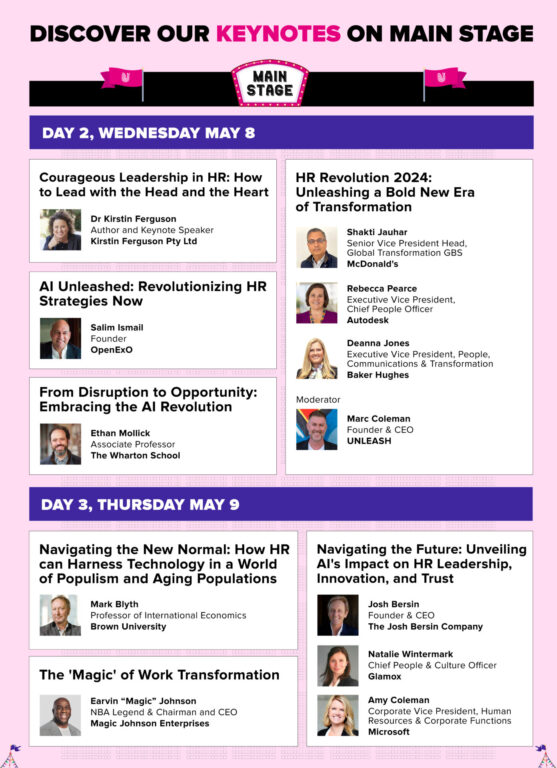 DISCOVER OUR KEYNOTES ON MAIN STAGE

MAIN STAGE

DAY 2, WEDNESDAY MAY 8

Courageous Leadership in HR: How to Lead with the Head and the Heart

Dr Kirstin Ferguson
Author and Keynote Speaker
Kirstin Ferguson Pty Ltd

AI Unleashed: Revolutionizing HR Strategies Now

Salim Ismail
Founder
OpenExO

From Disruption to Opportunity: Embracing the AI Revolution

Ethan Mollick
Associate Professor
The Wharton School

HR Revolution 2024: Unleashing a Bold New Era of Transformation

Shakti Jauhar
Senior Vice President Head, Global Transformation GBS
McDonald's

Rebecca Pearce
Executive Vice President, Chief People Officer
Autodesk

Deanna Jones
Executive Vice President, People, Communications & Transformation
Baker Hughes

Moderator

Marc Coleman
Founder & CEO
UNLEASH

DAY 3, THURSDAY MAY 9

Navigating the New Normal: How HR can Harness Technology in a World of Populism and Aging Populations

Mark Blyth
Professor of International Economics
Brown University

The 'Magic' of Work Transformation

Earvin "Magic" Johnson
NBA Legend & Chairman and CEO
Magic Johnson Enterprises

Navigating the Future: Unveiling AI's Impact on HR Leadership, Innovation, and Trust

Josh Bersin
Founder & CEO
The Josh Bersin Company

Natalie Wintermark
Chief People & Culture Officer
Glamox

Amy Coleman
Corporate Vice President, Human Resources & Corporate Functions
Microsoft